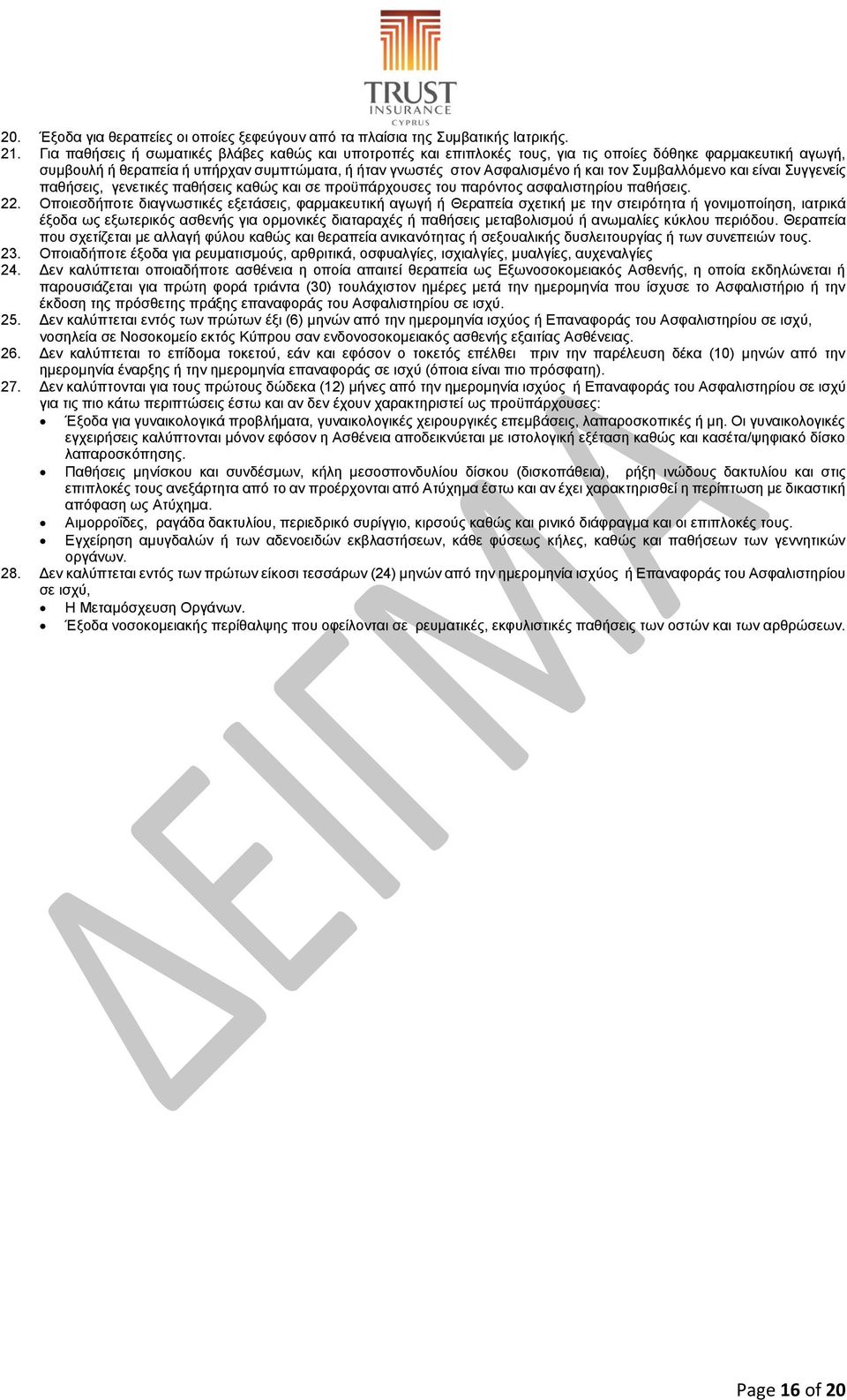 TRUST
INSURANCE
CYPRUS

20. Έξοδα για θεραπείες οι οποίες ξεφεύγουν από τα πλαίσια της Συμβατικής Ιατρικής.

21. Για παθήσεις ή σωματικές βλάβες καθώς και υποτροπές και επιπλοκές τους, για τις οποίες δόθηκε φαρμακευτική αγωγή, συμβουλή ή θεραπεία ή υπήρχαν συμπτώματα, ή ήταν γνωστές στον Ασφαλισμένο ή και τον Συμβαλλόμενο και είναι Συγγενείς παθήσεις, γενετικές παθήσεις καθώς και σε προϋπάρχουσες του παρόντος ασφαλιστηρίου παθήσεις.

22. Οποιεσδήποτε διαγνωστικές εξετάσεις, φαρμακευτική αγωγή ή Θεραπεία σχετική με την στειρότητα ή γονιμοποίηση, ιατρικά έξοδα ως εξωτερικός ασθενής για ορμονικές διαταραχές ή παθήσεις μεταβολισμού ή ανωμαλίες κύκλου περιόδου. Θεραπεία που σχετίζεται με αλλαγή φύλου καθώς και θεραπεία ανικανότητας ή σεξουαλικής δυσλειτουργίας ή των συνεπειών τους.

23. Οποιαδήποτε έξοδα για ρευματισμούς, αρθριτικά, οσφυαλγίες, ισχιαλγίες, μυαλγίες, αυχεναλγίες

24. Δεν καλύπτεται οποιαδήποτε ασθένεια η οποία απαιτεί θεραπεία ως Εξωνοσοκομειακός Ασθενής, η οποία εκδηλώνεται ή παρουσιάζεται για πρώτη φορά τριάντα (30) τουλάχιστον ημέρες μετά την ημερομηνία που ίσχυσε το Ασφαλιστήριο ή την έκδοση της πρόσθετης πράξης επαναφοράς του Ασφαλιστηρίου σε ισχύ.

25. Δεν καλύπτεται εντός των πρώτων έξι (6) μηνών από την ημερομηνία ισχύος ή Επαναφοράς του Ασφαλιστηρίου σε ισχύ, νοσηλεία σε Νοσοκομείο εκτός Κύπρου σαν ενδονοσοκομειακός ασθενής εξαιτίας Ασθένειας.

26. Δεν καλύπτεται το επίδομα τοκετού, εάν και εφόσον ο τοκετός επέλθει πριν την παρέλευση δέκα (10) μηνών από την ημερομηνία έναρξης ή την ημερομηνία επαναφοράς σε ισχύ (όποια είναι πιο πρόσφατη).

27. Δεν καλύπτονται για τους πρώτους δώδεκα (12) μήνες από την ημερομηνία ισχύος ή Επαναφοράς του Ασφαλιστηρίου σε ισχύ για τις πιο κάτω περιπτώσεις έστω και αν δεν έχουν χαρακτηριστεί ως προϋπάρχουσες:
• Έξοδα για γυναικολογικά προβλήματα, γυναικολογικές χειρουργικές επεμβάσεις, λαπαροσκοπήσεις ή μη. Οι γυναικολογικές εγχειρήσεις καλύπτονται μόνον εφόσον η Ασθένεια αποδεικνύεται με ιστολογική εξέταση καθώς και κασέτα/ψηφιακό δίσκο λαπαροσκόπησης.
• Παθήσεις μηνίσκου και συνδέσμων, κήλη μεσοσπονδυλίου δίσκου (δισκοπάθεια), ρήξη ινώδους δακτυλίου και στις επιπλοκές τους ανεξάρτητα από το αν προέρχονται από Ατύχημα έστω και αν έχει χαρακτηρισθεί η περίπτωση με δικαστική απόφαση ως Ατύχημα.
• Αιμορροΐδες, ραγάδα δακτυλίου, περιεδρικό συρίγγιο, κιρσούς καθώς και ρινικό διάφραγμα και οι επιπλοκές τους.
• Εγχείρηση αμυγδαλών ή των αδενοειδών εκβλαστήσεων, κάθε φύσεως κήλες, καθώς και παθήσεων των γεννητικών οργάνων.

28. Δεν καλύπτεται εντός των πρώτων είκοσι τεσσάρων (24) μηνών από την ημερομηνία ισχύος ή Επαναφοράς του Ασφαλιστηρίου σε ισχύ,
• Η Μεταμόσχευση Οργάνων.
• Έξοδα νοσοκομειακής περίθαλψης που οφείλονται σε ρευματικές, εκφυλιστικές παθήσεις των οστών και των αρθρώσεων.

ΔΕΙΓΜΑ

Page 16 of 20